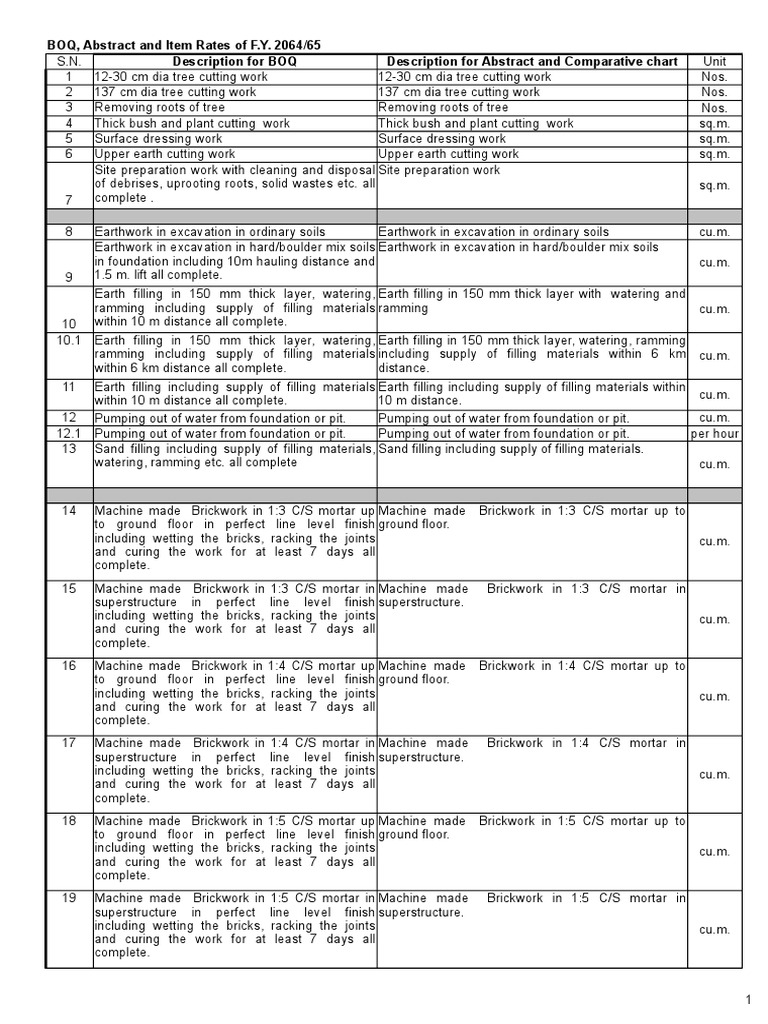 BOQ, Abstract and Item Rates of F.Y. 2064/65

| S.N. | Description for BOQ | Description for Abstract and Comparative chart | Unit |
|---|---|---|---|
| 1 | 12-30 cm dia tree cutting work | 12-30 cm dia tree cutting work | Nos. |
| 2 | 137 cm dia tree cutting work | 137 cm dia tree cutting work | Nos. |
| 3 | Removing roots of tree | Removing roots of tree | Nos. |
| 4 | Thick bush and plant cutting work | Thick bush and plant cutting work | sq.m. |
| 5 | Surface dressing work | Surface dressing work | sq.m. |
| 6 | Upper earth cutting work | Upper earth cutting work | sq.m. |
| 7 | Site preparation work with cleaning and disposal of debrises, uprooting roots, solid wastes etc. all complete . | Site preparation work | sq.m. |
| | | | |
| 8 | Earthwork in excavation in ordinary soils | Earthwork in excavation in ordinary soils | cu.m. |
| 9 | Earthwork in excavation in hard/boulder mix soils in foundation including 10m hauling distance and 1.5 m. lift all complete. | Earthwork in excavation in hard/boulder mix soils | cu.m. |
| 10 | Earth filling in 150 mm thick layer, watering, ramming including supply of filling materials within 10 m distance all complete. | Earth filling in 150 mm thick layer with watering and ramming | cu.m. |
| 10.1 | Earth filling in 150 mm thick layer, watering, ramming including supply of filling materials within 6 km distance all complete. | Earth filling in 150 mm thick layer, watering, ramming including supply of filling materials within 6 km distance. | cu.m. |
| 11 | Earth filling including supply of filling materials within 10 m distance all complete. | Earth filling including supply of filling materials within 10 m distance. | cu.m. |
| 12 | Pumping out of water from foundation or pit. | Pumping out of water from foundation or pit. | cu.m. |
| 12.1 | Pumping out of water from foundation or pit. | Pumping out of water from foundation or pit. | per hour |
| 13 | Sand filling including supply of filling materials, watering, ramming etc. all complete | Sand filling including supply of filling materials. | cu.m. |
| | | | |
| 14 | Machine made Brickwork in 1:3 C/S mortar up to ground floor in perfect line level finish including wetting the bricks, racking the joints and curing the work for at least 7 days all complete. | Machine made Brickwork in 1:3 C/S mortar up to ground floor. | cu.m. |
| 15 | Machine made Brickwork in 1:3 C/S mortar in superstructure in perfect line level finish including wetting the bricks, racking the joints and curing the work for at least 7 days all complete. | Machine made Brickwork in 1:3 C/S mortar in superstructure. | cu.m. |
| 16 | Machine made Brickwork in 1:4 C/S mortar up to ground floor in perfect line level finish including wetting the bricks, racking the joints and curing the work for at least 7 days all complete. | Machine made Brickwork in 1:4 C/S mortar up to ground floor. | cu.m. |
| 17 | Machine made Brickwork in 1:4 C/S mortar in superstructure in perfect line level finish including wetting the bricks, racking the joints and curing the work for at least 7 days all complete. | Machine made Brickwork in 1:4 C/S mortar in superstructure. | cu.m. |
| 18 | Machine made Brickwork in 1:5 C/S mortar up to ground floor in perfect line level finish including wetting the bricks, racking the joints and curing the work for at least 7 days all complete. | Machine made Brickwork in 1:5 C/S mortar up to ground floor. | cu.m. |
| 19 | Machine made Brickwork in 1:5 C/S mortar in superstructure in perfect line level finish including wetting the bricks, racking the joints and curing the work for at least 7 days all complete. | Machine made Brickwork in 1:5 C/S mortar in superstructure. | cu.m. |

1